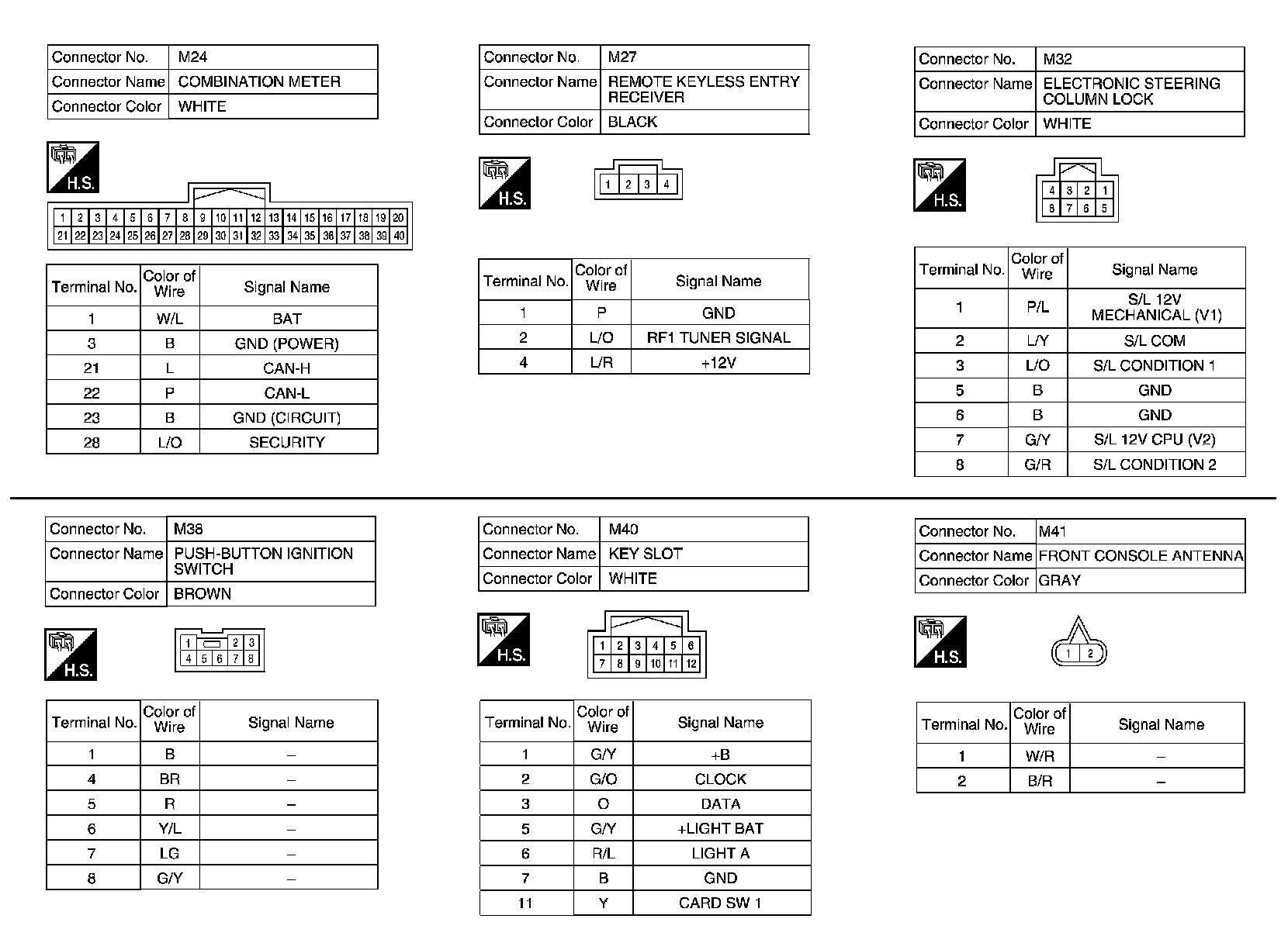 | Connector No. | M24 |
|---|---|
| Connector Name | COMBINATION METER |
| Connector Color | WHITE |

H.S.

1 2 3 4 5 6 7 8 9 10 11 12 13 14 15 16 17 18 19 20
21 22 23 24 25 26 27 28 29 30 31 32 33 34 35 36 37 38 39 40

| Terminal No. | Color of Wire | Signal Name |
|---|---|---|
| 1 | W/L | BAT |
| 3 | B | GND (POWER) |
| 21 | L | CAN-H |
| 22 | P | CAN-L |
| 23 | B | GND (CIRCUIT) |
| 28 | L/O | SECURITY |

| Connector No. | M27 |
|---|---|
| Connector Name | REMOTE KEYLESS ENTRY RECEIVER |
| Connector Color | BLACK |

H.S.

1 2 3 4

| Terminal No. | Color of Wire | Signal Name |
|---|---|---|
| 1 | P | GND |
| 2 | L/O | RF1 TUNER SIGNAL |
| 4 | L/R | +12V |

| Connector No. | M32 |
|---|---|
| Connector Name | ELECTRONIC STEERING COLUMN LOCK |
| Connector Color | WHITE |

H.S.

4 3 2 1
8 7 6 5

| Terminal No. | Color of Wire | Signal Name |
|---|---|---|
| 1 | P/L | S/L 12V MECHANICAL (V1) |
| 2 | L/Y | S/L COM |
| 3 | L/O | S/L CONDITION 1 |
| 5 | B | GND |
| 6 | B | GND |
| 7 | G/Y | S/L 12V CPU (V2) |
| 8 | G/R | S/L CONDITION 2 |

| Connector No. | M38 |
|---|---|
| Connector Name | PUSH-BUTTON IGNITION SWITCH |
| Connector Color | BROWN |

H.S.

1 2 3
4 5 6 7 8

| Terminal No. | Color of Wire | Signal Name |
|---|---|---|
| 1 | B | – |
| 4 | BR | – |
| 5 | R | – |
| 6 | Y/L | – |
| 7 | LG | – |
| 8 | G/Y | – |

| Connector No. | M40 |
|---|---|
| Connector Name | KEY SLOT |
| Connector Color | WHITE |

H.S.

1 2 3 4 5 6
7 8 9 10 11 12

| Terminal No. | Color of Wire | Signal Name |
|---|---|---|
| 1 | G/Y | +B |
| 2 | G/O | CLOCK |
| 3 | O | DATA |
| 5 | G/Y | +LIGHT BAT |
| 6 | R/L | LIGHT A |
| 7 | B | GND |
| 11 | Y | CARD SW 1 |

| Connector No. | M41 |
|---|---|
| Connector Name | FRONT CONSOLE ANTENNA |
| Connector Color | GRAY |

H.S.

1 2

| Terminal No. | Color of Wire | Signal Name |
|---|---|---|
| 1 | W/R | – |
| 2 | B/R | – |